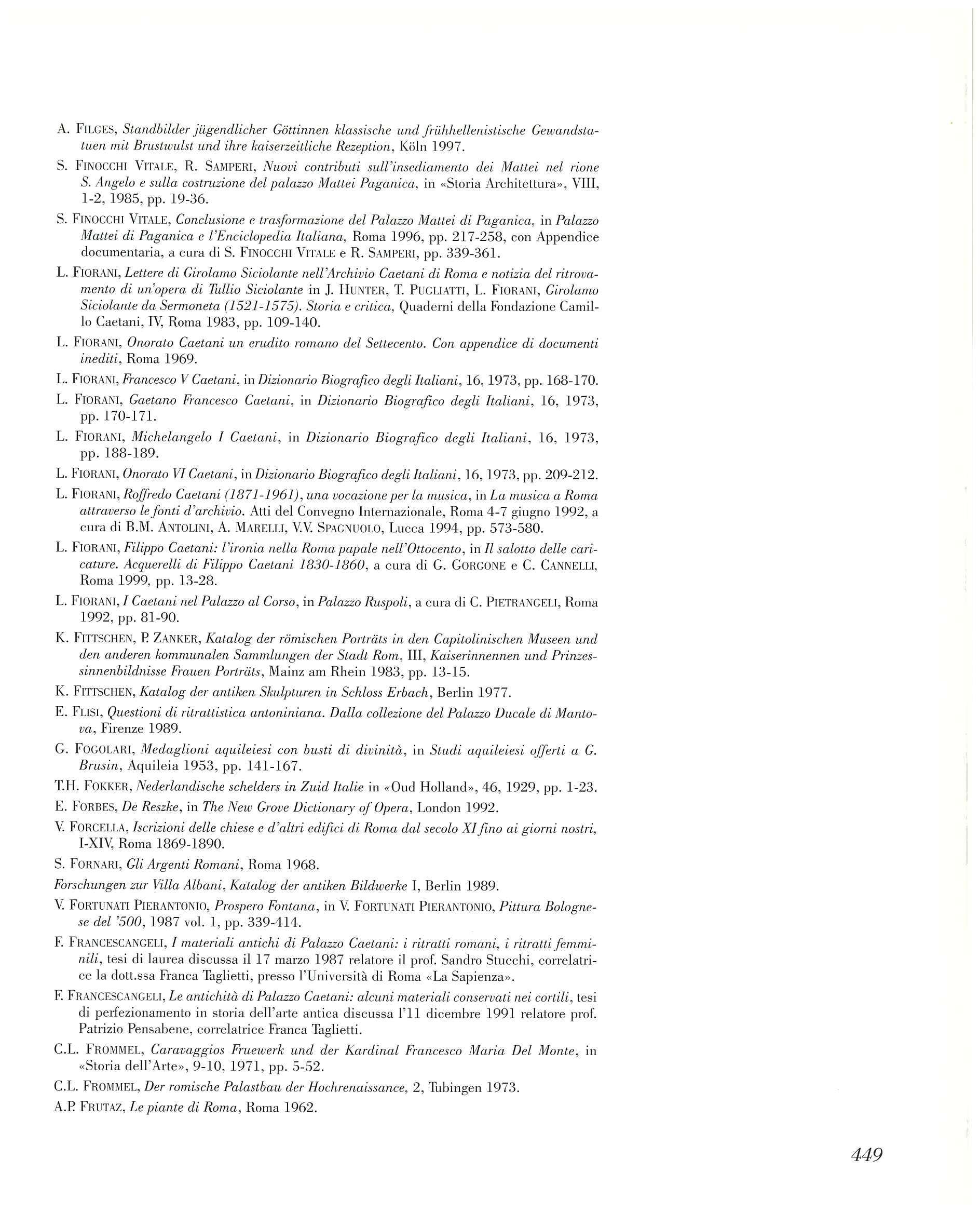 A. FILGES, Standbilder jügendlicher Göttinnen klassische und frühhellenistische Gewandstatuen mit Brustwulst und ihre kaiserzeitliche Rezeption, Köln 1997.

S. FINOCCHI VITALE, R. SAMPERI, Nuovi contributi sull'insediamento dei Mattei nel rione S. Angelo e sulla costruzione del palazzo Mattei Paganica, in «Storia Architettura», VIII, 1-2, 1985, pp. 19-36.

S. FINOCCHI VITALE, Conclusione e trasformazione del Palazzo Mattei di Paganica, in Palazzo Mattei di Paganica e l'Enciclopedia Italiana, Roma 1996, pp. 217-258, con Appendice documentaria, a cura di S. FINOCCHI VITALE e R. SAMPERI, pp. 339-361.

L. FIORANI, Lettere di Girolamo Siciolante nell'Archivio Caetani di Roma e notizia del ritrovamento di un'opera di Tullio Siciolante in J. HUNTER, T. PUGLIATTI, L. FIORANI, Girolamo Siciolante da Sermoneta (1521-1575). Storia e critica, Quaderni della Fondazione Camillo Caetani, IV, Roma 1983, pp. 109-140.

L. FIORANI, Onorato Caetani un erudito romano del Settecento. Con appendice di documenti inediti, Roma 1969.

L. FIORANI, Francesco V Caetani, in Dizionario Biografico degli Italiani, 16, 1973, pp. 168-170.

L. FIORANI, Gaetano Francesco Caetani, in Dizionario Biografico degli Italiani, 16, 1973, pp. 170-171.

L. FIORANI, Michelangelo I Caetani, in Dizionario Biografico degli Italiani, 16, 1973, pp. 188-189.

L. FIORANI, Onorato VI Caetani, in Dizionario Biografico degli Italiani, 16, 1973, pp. 209-212.

L. FIORANI, Roffredo Caetani (1871-1961), una vocazione per la musica, in La musica a Roma attraverso le fonti d'archivio. Atti del Convegno Internazionale, Roma 4-7 giugno 1992, a cura di B.M. ANTOLINI, A. MARELLI, V.V. SPAGNUOLO, Lucca 1994, pp. 573-580.

L. FIORANI, Filippo Caetani: l'ironia nella Roma papale nell'Ottocento, in Il salotto delle caricature. Acquerelli di Filippo Caetani 1830-1860, a cura di G. GORGONE e C. CANNELLI, Roma 1999, pp. 13-28.

L. FIORANI, I Caetani nel Palazzo al Corso, in Palazzo Ruspoli, a cura di C. PIETRANGELI, Roma 1992, pp. 81-90.

K. FITTSCHEN, P. ZANKER, Katalog der römischen Porträts in den Capitolinischen Museen und den anderen kommunalen Sammlungen der Stadt Rom, III, Kaiserinnennen und Prinzessinnenbildnisse Frauen Porträts, Mainz am Rhein 1983, pp. 13-15.

K. FITTSCHEN, Katalog der antiken Skulpturen in Schloss Erbach, Berlin 1977.

E. FLISI, Questioni di ritrattistica antoniniana. Dalla collezione del Palazzo Ducale di Mantova, Firenze 1989.

G. FOGOLARI, Medaglioni aquileiesi con busti di divinità, in Studi aquileiesi offerti a G. Brusin, Aquileia 1953, pp. 141-167.

T.H. FOKKER, Nederlandische schelders in Zuid Italie in «Oud Holland», 46, 1929, pp. 1-23.

E. FORBES, De Reszke, in The New Grove Dictionary of Opera, London 1992.

V. FORCELLA, Iscrizioni delle chiese e d'altri edifici di Roma dal secolo XI fino ai giorni nostri, I-XIV, Roma 1869-1890.

S. FORNARI, Gli Argenti Romani, Roma 1968.

Forschungen zur Villa Albani, Katalog der antiken Bildwerke I, Berlin 1989.

V. FORTUNATI PIERANTONIO, Prospero Fontana, in V. FORTUNATI PIERANTONIO, Pittura Bolognese del '500, 1987 vol. 1, pp. 339-414.

F. FRANCESCANGELI, I materiali antichi di Palazzo Caetani: i ritratti romani, i ritratti femminili, tesi di laurea discussa il 17 marzo 1987 relatore il prof. Sandro Stucchi, correlatrice la dott.ssa Franca Taglietti, presso l'Università di Roma «La Sapienza».

F. FRANCESCANGELI, Le antichità di Palazzo Caetani: alcuni materiali conservati nei cortili, tesi di perfezionamento in storia dell'arte antica discussa l'11 dicembre 1991 relatore prof. Patrizio Pensabene, correlatrice Franca Taglietti.

C.L. FROMMEL, Caravaggios Fruewerk und der Kardinal Francesco Maria Del Monte, in «Storia dell'Arte», 9-10, 1971, pp. 5-52.

C.L. FROMMEL, Der romische Palastbau der Hochrenaissance, 2, Tubingen 1973.

A.P. FRUTAZ, Le piante di Roma, Roma 1962.

449